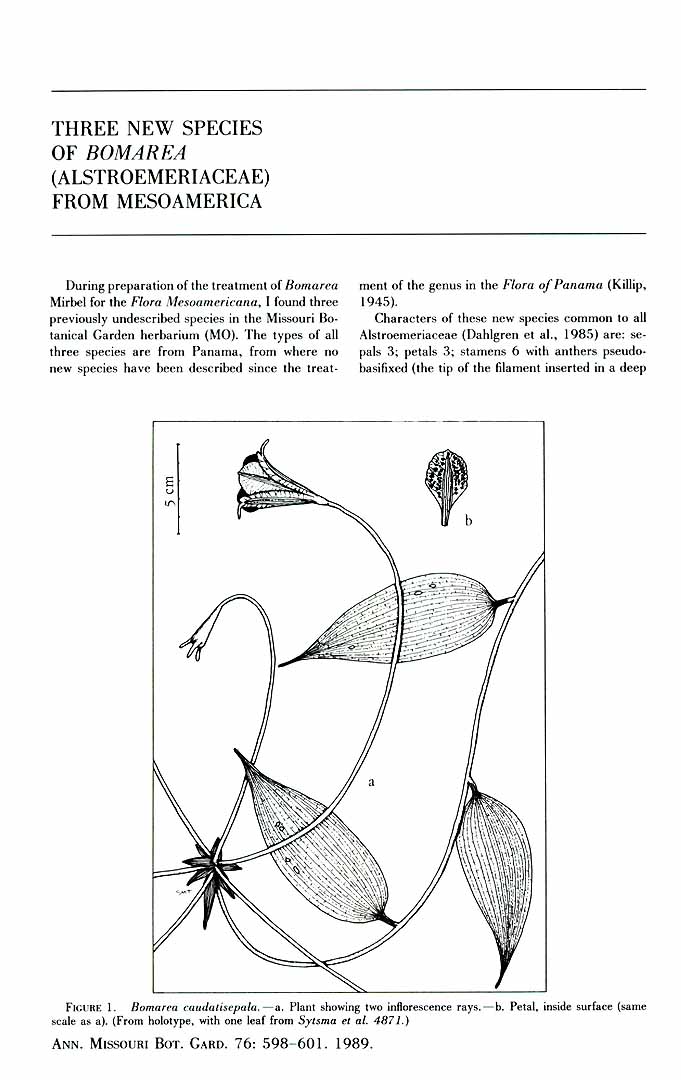 THREE NEW SPECIES
OF BOMAREA
(ALSTROEMERIACEAE)
FROM MESOAMERICA

During preparation of the treatment of Bomarea Mirbel for the Flora Mesoamericana, I found three previously undescribed species in the Missouri Botanical Garden herbarium (MO). The types of all three species are from Panama, from where no new species have been described since the treatment of the genus in the Flora of Panama (Killip, 1945).

Characters of these new species common to all Alstroemeriaceae (Dahlgren et al., 1985) are: sepals 3; petals 3; stamens 6 with anthers pseudobasifixed (the tip of the filament inserted in a deep

5 cm

b

a

FIGURE 1. Bomarea caudatisepala.—a. Plant showing two inflorescence rays.—b. Petal, inside surface (same scale as a). (From holotype, with one leaf from Sytsma et al. 4871.)

ANN. MISSOURI BOT. GARD. 76: 598-601. 1989.